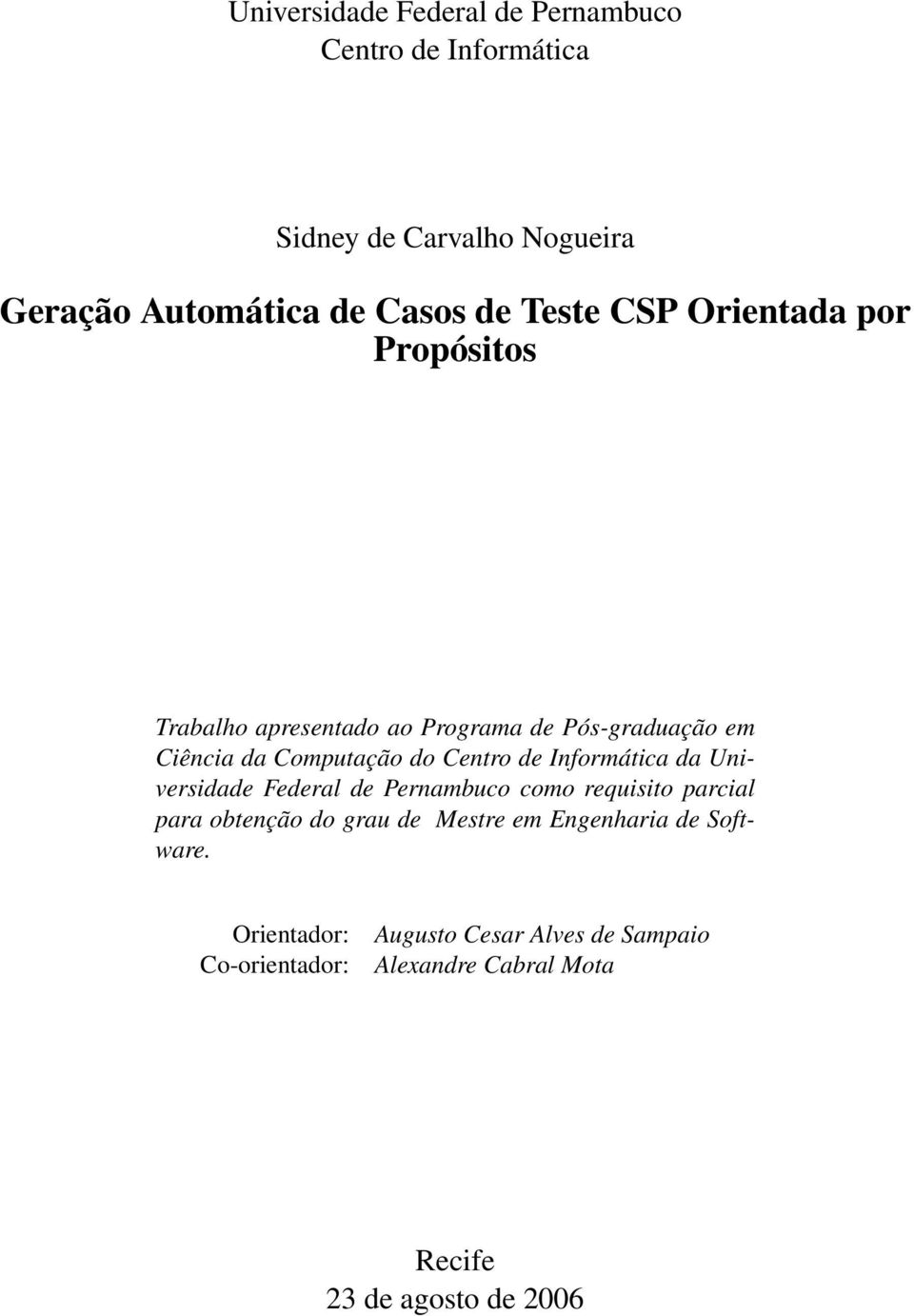 Universidade Federal de Pernambuco
Centro de Informática

Sidney de Carvalho Nogueira

Geração Automática de Casos de Teste CSP Orientada por Propósitos

Trabalho apresentado ao Programa de Pós-graduação em Ciência da Computação do Centro de Informática da Universidade Federal de Pernambuco como requisito parcial para obtenção do grau de Mestre em Engenharia de Software.

Orientador: Augusto Cesar Alves de Sampaio
Co-orientador: Alexandre Cabral Mota

Recife
23 de agosto de 2006